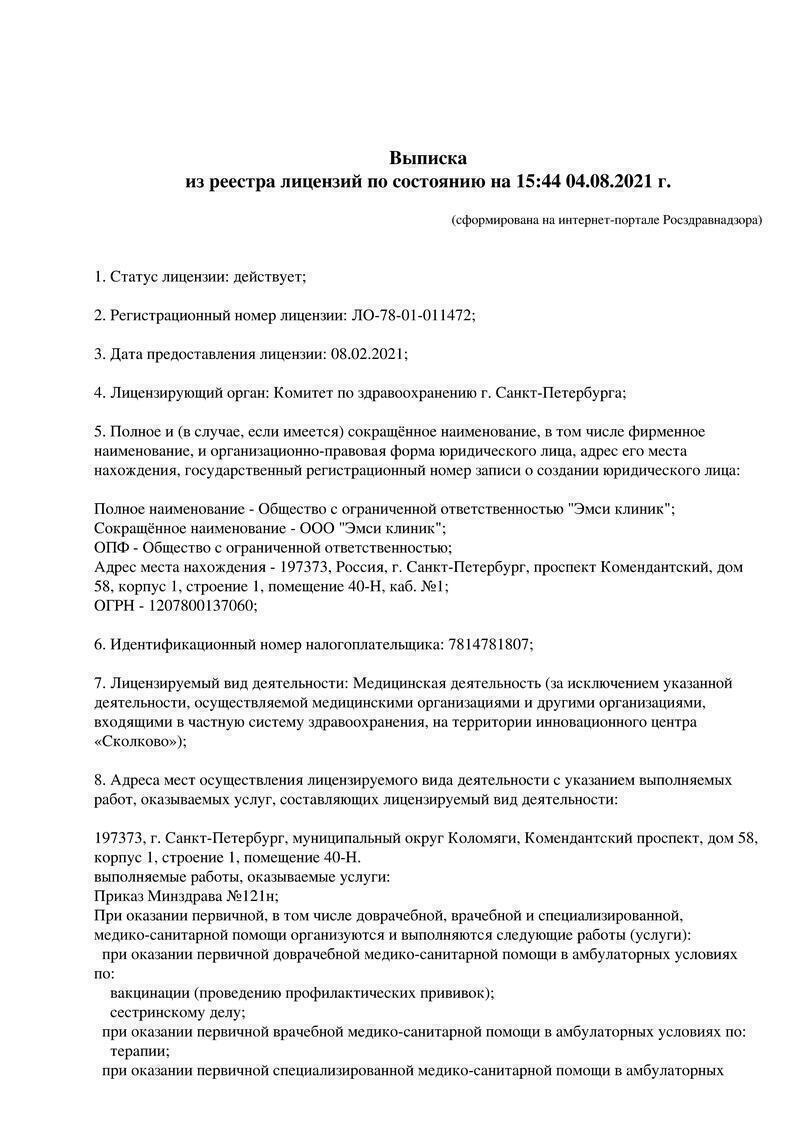 Выписка
из реестра лицензий по состоянию на 15:44 04.08.2021 г.

(сформирована на интернет-портале Росздравнадзора)

1. Статус лицензии: действует;

2. Регистрационный номер лицензии: ЛО-78-01-011472;

3. Дата предоставления лицензии: 08.02.2021;

4. Лицензирующий орган: Комитет по здравоохранению г. Санкт-Петербурга;

5. Полное и (в случае, если имеется) сокращённое наименование, в том числе фирменное наименование, и организационно-правовая форма юридического лица, адрес его места нахождения, государственный регистрационный номер записи о создании юридического лица:

Полное наименование - Общество с ограниченной ответственностью "Эмси клиник";
Сокращённое наименование - ООО "Эмси клиник";
ОПФ - Общество с ограниченной ответственностью;
Адрес места нахождения - 197373, Россия, г. Санкт-Петербург, проспект Комендантский, дом 58, корпус 1, строение 1, помещение 40-Н, каб. №1;
ОГРН - 1207800137060;

6. Идентификационный номер налогоплательщика: 7814781807;

7. Лицензируемый вид деятельности: Медицинская деятельность (за исключением указанной деятельности, осуществляемой медицинскими организациями и другими организациями, входящими в частную систему здравоохранения, на территории инновационного центра «Сколково»);

8. Адреса мест осуществления лицензируемого вида деятельности с указанием выполняемых работ, оказываемых услуг, составляющих лицензируемый вид деятельности:

197373, г. Санкт-Петербург, муниципальный округ Коломяги, Комендантский проспект, дом 58, корпус 1, строение 1, помещение 40-Н.
выполняемые работы, оказываемые услуги:
Приказ Минздрава №121н;
При оказании первичной, в том числе доврачебной, врачебной и специализированной, медико-санитарной помощи организуются и выполняются следующие работы (услуги):
при оказании первичной доврачебной медико-санитарной помощи в амбулаторных условиях по:
вакцинации (проведению профилактических прививок);
сестринскому делу;
при оказании первичной врачебной медико-санитарной помощи в амбулаторных условиях по:
терапии;
при оказании первичной специализированной медико-санитарной помощи в амбулаторных